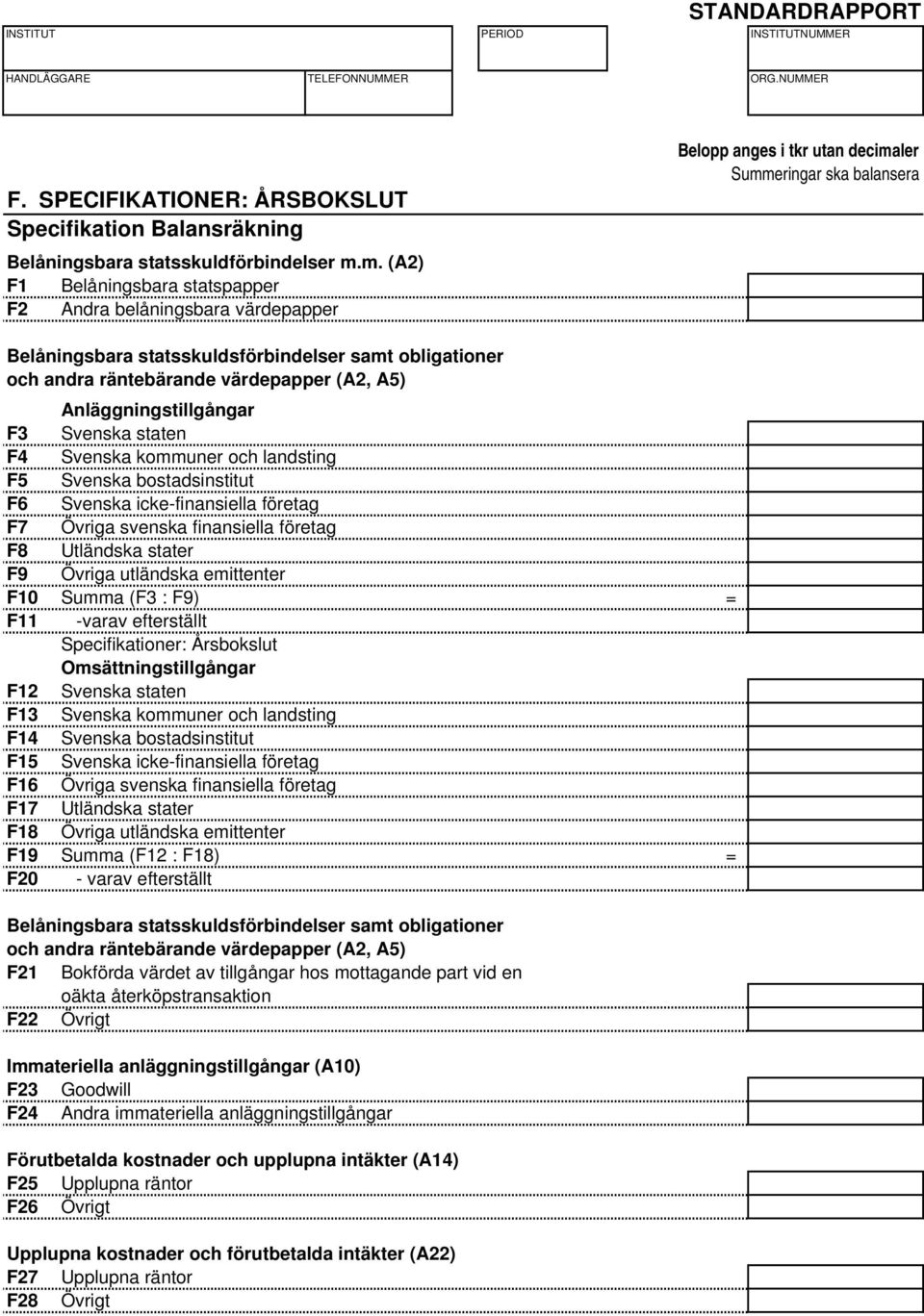 STANDARDRAPPORT

INSTITUT

PERIOD

INSTITUTNUMMER

HANDLÄGGARE

TELEFONNUMMER

ORG.NUMMER

Belopp anges i tkr utan decimaler
Summeringar ska balansera

F. SPECIFIKATIONER: ÅRSBOKSLUT
Specifikation Balansräkning

Belåningsbara statsskuldförbindelser m.m. (A2)
F1 Belåningsbara statspapper
F2 Andra belåningsbara värdepapper

Belåningsbara statsskuldsförbindelser samt obligationer och andra räntebärande värdepapper (A2, A5)

Anläggningstillgångar
F3 Svenska staten
F4 Svenska kommuner och landsting
F5 Svenska bostadsinstitut
F6 Svenska icke-finansiella företag
F7 Övriga svenska finansiella företag
F8 Utländska stater
F9 Övriga utländska emittenter
F10 Summa (F3 : F9) =
F11 -varav efterställt
Specifikationer: Årsbokslut
Omsättningstillgångar
F12 Svenska staten
F13 Svenska kommuner och landsting
F14 Svenska bostadsinstitut
F15 Svenska icke-finansiella företag
F16 Övriga svenska finansiella företag
F17 Utländska stater
F18 Övriga utländska emittenter
F19 Summa (F12 : F18) =
F20 - varav efterställt

Belåningsbara statsskuldsförbindelser samt obligationer och andra räntebärande värdepapper (A2, A5)
F21 Bokförda värdet av tillgångar hos mottagande part vid en oäkta återköpstransaktion
F22 Övrigt

Immateriella anläggningstillgångar (A10)
F23 Goodwill
F24 Andra immateriella anläggningstillgångar

Förutbetalda kostnader och upplupna intäkter (A14)
F25 Upplupna räntor
F26 Övrigt

Upplupna kostnader och förutbetalda intäkter (A22)
F27 Upplupna räntor
F28 Övrigt